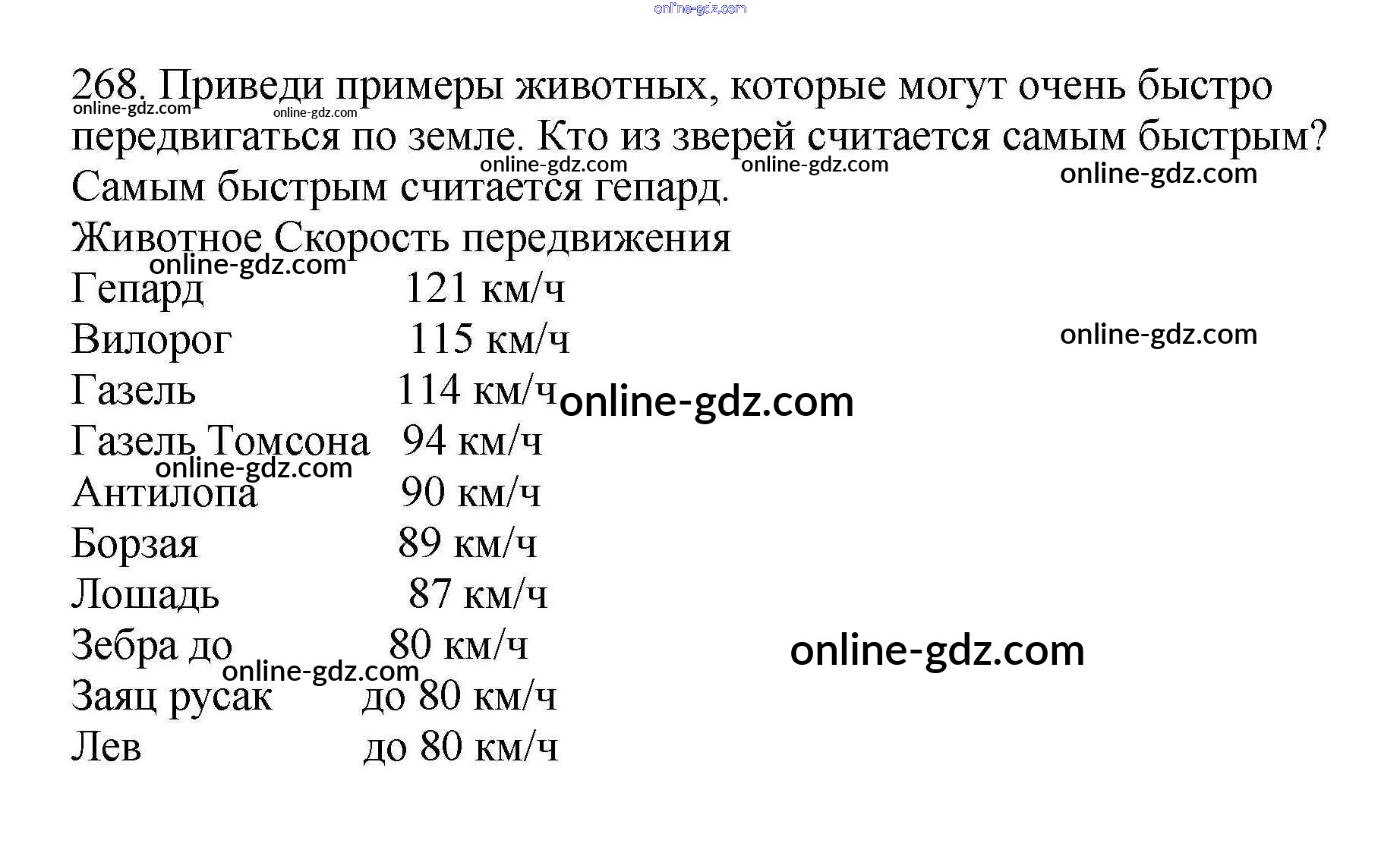 268. Приведи примеры животных, которые могут очень быстро передвигаться по земле. Кто из зверей считается самым быстрым?

Самым быстрым считается гепард.

Животное Скорость передвижения
Гепард 121 км/ч
Вилорог 115 км/ч
Газель 114 км/ч
Газель Томсона 94 км/ч
Антилопа 90 км/ч
Борзая 89 км/ч
Лошадь 87 км/ч
Зебра до 80 км/ч
Заяц русак до 80 км/ч
Лев до 80 км/ч

online-gdz.com